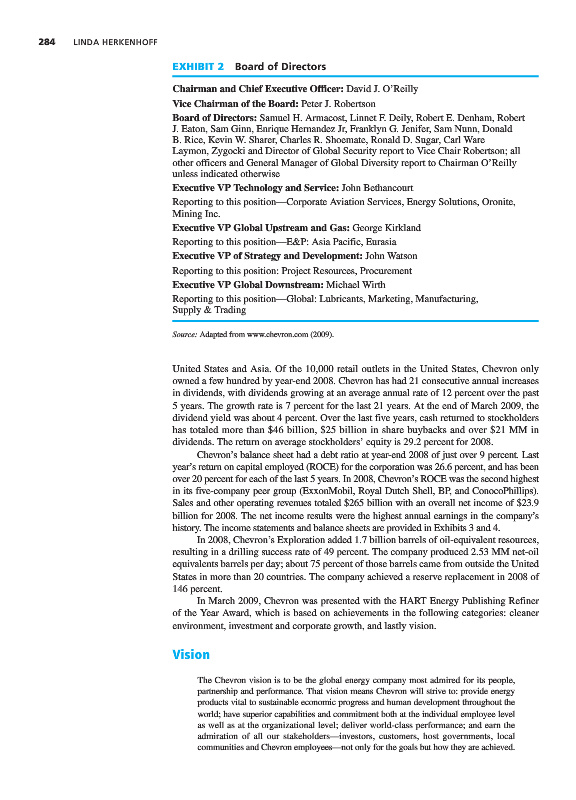 284 LINDA HERKENHOFF

EXHIBIT 2 Board of Directors

Chairman and Chief Executive Officer: David J. O'Reilly

Vice Chairman of the Board: Peter J. Robertson

Board of Directors: Samuel H. Armacost, Linnet F. Deily, Robert E. Denham, Robert J. Eaton, Sam Ginn, Enrique Hernandez Jr, Franklyn G. Jenifer, Sam Nunn, Donald B. Rice, Kevin W. Sharer, Charles R. Shoemate, Ronald D. Sugar, Carl Ware Laymon, Zygocki and Director of Global Security report to Vice Chair Robertson; all other officers and General Manager of Global Diversity report to Chairman O'Reilly unless indicated otherwise

Executive VP Technology and Service: John Bethancourt

Reporting to this position—Corporate Aviation Services, Energy Solutions, Oronite, Mining Inc.

Executive VP Global Upstream and Gas: George Kirkland

Reporting to this position—E&P: Asia Pacific, Eurasia

Executive VP of Strategy and Development: John Watson

Reporting to this position: Project Resources, Procurement

Executive VP Global Downstream: Michael Wirth

Reporting to this position—Global: Lubricants, Marketing, Manufacturing, Supply & Trading

Source: Adapted from www.chevron.com (2009).

United States and Asia. Of the 10,000 retail outlets in the United States, Chevron only owned a few hundred by year-end 2008. Chevron has had 21 consecutive annual increases in dividends, with dividends growing at an average annual rate of 12 percent over the past 5 years. The growth rate is 7 percent for the last 21 years. At the end of March 2009, the dividend yield was about 4 percent. Over the last five years, cash returned to stockholders has totaled more than $46 billion, $25 billion in share buybacks and over $21 MM in dividends. The return on average stockholders' equity is 29.2 percent for 2008.

Chevron's balance sheet had a debt ratio at year-end 2008 of just over 9 percent. Last year's return on capital employed (ROCE) for the corporation was 26.6 percent, and has been over 20 percent for each of the last 5 years. In 2008, Chevron's ROCE was the second highest in its five-company peer group (ExxonMobil, Royal Dutch Shell, BP, and ConocoPhillips). Sales and other operating revenues totaled $265 billion with an overall net income of $23.9 billion for 2008. The net income results were the highest annual earnings in the company's history. The income statements and balance sheets are provided in Exhibits 3 and 4.

In 2008, Chevron's Exploration added 1.7 billion barrels of oil-equivalent resources, resulting in a drilling success rate of 49 percent. The company produced 2.53 MM net-oil equivalents barrels per day; about 75 percent of those barrels came from outside the United States in more than 20 countries. The company achieved a reserve replacement in 2008 of 146 percent.

In March 2009, Chevron was presented with the HART Energy Publishing Refiner of the Year Award, which is based on achievements in the following categories: cleaner environment, investment and corporate growth, and lastly vision.

Vision

The Chevron vision is to be the global energy company most admired for its people, partnership and performance. That vision means Chevron will strive to: provide energy products vital to sustainable economic progress and human development throughout the world; have superior capabilities and commitment both at the individual employee level as well as at the organizational level; deliver world-class performance; and earn the admiration of all our stakeholders—investors, customers, host governments, local communities and Chevron employees—not only for the goals but how they are achieved.